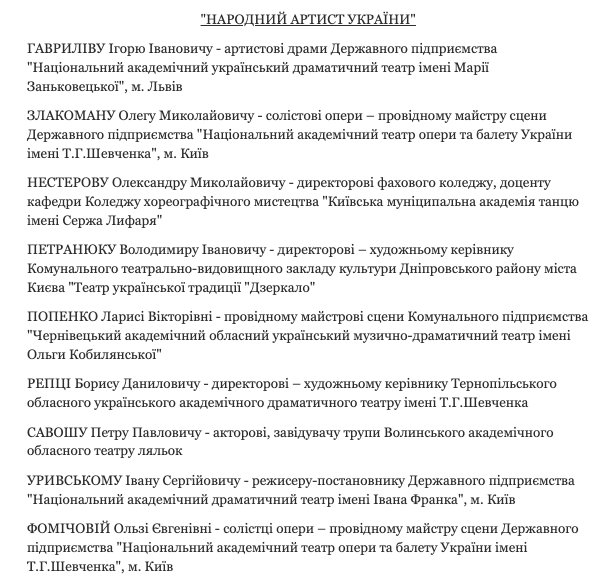 "НАРОДНИЙ АРТИСТ УКРАЇНИ"

ГАВРИЛІВУ Ігорю Івановичу - артистові драми Державного підприємства "Національний академічний український драматичний театр імені Марії Заньковецької", м. Львів

ЗЛАКОМАНУ Олегу Миколайовичу - солістові опери – провідному майстру сцени Державного підприємства "Національний академічний театр опери та балету України імені Т.Г.Шевченка", м. Київ

НЕСТЕРОВУ Олександру Миколайовичу - директорові фахового коледжу, доценту кафедри Коледжу хореографічного мистецтва "Київська муніципальна академія танцю імені Сержа Лифаря"

ПЕТРАНЮКУ Володимиру Івановичу - директорові – художньому керівнику Комунального театрально-видовищного закладу культури Дніпровського району міста Києва "Театр української традиції "Дзеркало"

ПОПЕНКО Ларисі Вікторівні - провідному майстрові сцени Комунального підприємства "Чернівецький академічний обласний український музично-драматичний театр імені Ольги Кобилянської"

РЕПЦІ Борису Даниловичу - директорові – художньому керівнику Тернопільського обласного українського академічного драматичного театру імені Т.Г.Шевченка

САВОШУ Петру Павловичу - акторові, завідувачу трупи Волинського академічного обласного театру ляльок

УРИВСЬКОМУ Івану Сергійовичу - режисеру-постановнику Державного підприємства "Національний академічний драматичний театр імені Івана Франка", м. Київ

ФОМІЧОВІЙ Ользі Євгенівні - солістці опери – провідному майстру сцени Державного підприємства "Національний академічний театр опери та балету України імені Т.Г.Шевченка", м. Київ